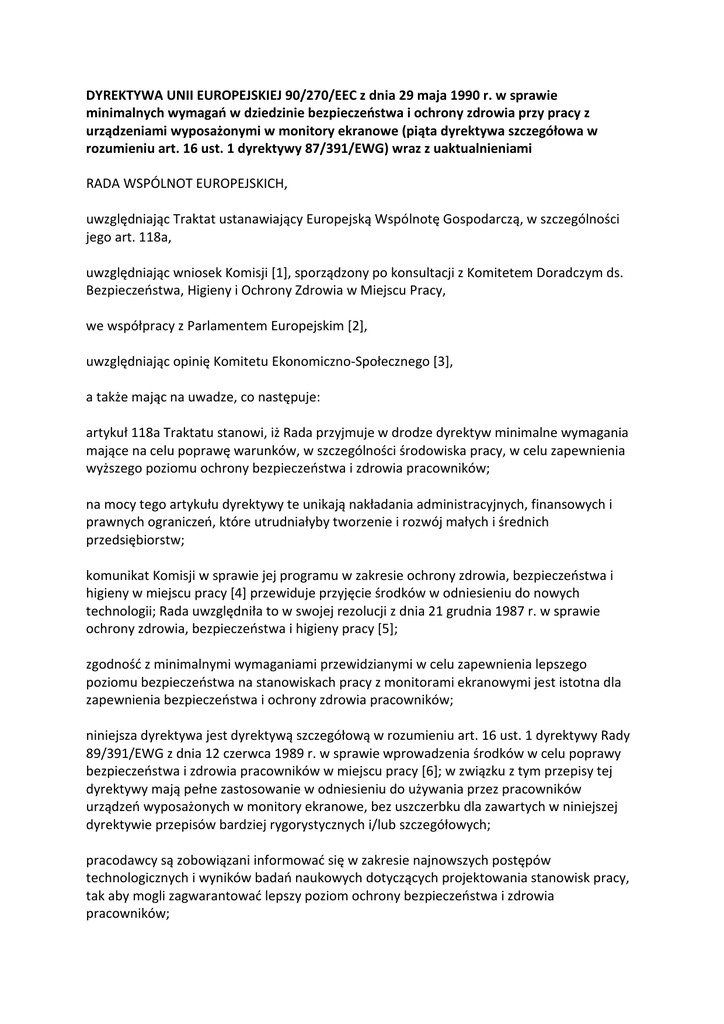 DYREKTYWA UNII EUROPEJSKIEJ 90/270/EEC z dnia 29 maja 1990 r. w sprawie minimalnych wymagań w dziedzinie bezpieczeństwa i ochrony zdrowia przy pracy z urządzeniami wyposażonymi w monitory ekranowe (piąta dyrektywa szczegółowa w rozumieniu art. 16 ust. 1 dyrektywy 87/391/EWG) wraz z uaktualnieniami

RADA WSPÓLNOT EUROPEJSKICH,

uwzględniając Traktat ustanawiający Europejską Wspólnotę Gospodarczą, w szczególności jego art. 118a,

uwzględniając wniosek Komisji [1], sporządzony po konsultacji z Komitetem Doradczym ds. Bezpieczeństwa, Higieny i Ochrony Zdrowia w Miejscu Pracy,

we współpracy z Parlamentem Europejskim [2],

uwzględniając opinię Komitetu Ekonomiczno-Społecznego [3],

a także mając na uwadze, co następuje:

artykuł 118a Traktatu stanowi, iż Rada przyjmuje w drodze dyrektyw minimalne wymagania mające na celu poprawę warunków, w szczególności środowiska pracy, w celu zapewnienia wyższego poziomu ochrony bezpieczeństwa i zdrowia pracowników;

na mocy tego artykułu dyrektywy te unikają nakładania administracyjnych, finansowych i prawnych ograniczeń, które utrudniałyby tworzenie i rozwój małych i średnich przedsiębiorstw;

komunikat Komisji w sprawie jej programu w zakresie ochrony zdrowia, bezpieczeństwa i higieny w miejscu pracy [4] przewiduje przyjęcie środków w odniesieniu do nowych technologii; Rada uwzględniła to w swojej rezolucji z dnia 21 grudnia 1987 r. w sprawie ochrony zdrowia, bezpieczeństwa i higieny pracy [5];

zgodność z minimalnymi wymaganiami przewidzianymi w celu zapewnienia lepszego poziomu bezpieczeństwa na stanowiskach pracy z monitorami ekranowymi jest istotna dla zapewnienia bezpieczeństwa i ochrony zdrowia pracowników;

niniejsza dyrektywa jest dyrektywą szczegółową w rozumieniu art. 16 ust. 1 dyrektywy Rady 89/391/EWG z dnia 12 czerwca 1989 r. w sprawie wprowadzenia środków w celu poprawy bezpieczeństwa i zdrowia pracowników w miejscu pracy [6]; w związku z tym przepisy tej dyrektywy mają pełne zastosowanie w odniesieniu do używania przez pracowników urządzeń wyposażonych w monitory ekranowe, bez uszczerbku dla zawartych w niniejszej dyrektywie przepisów bardziej rygorystycznych i/lub szczegółowych;

pracodawcy są zobowiązani informować się w zakresie najnowszych postępów technologicznych i wyników badań naukowych dotyczących projektowania stanowisk pracy, tak aby mogli zagwarantować lepszy poziom ochrony bezpieczeństwa i zdrowia pracowników;